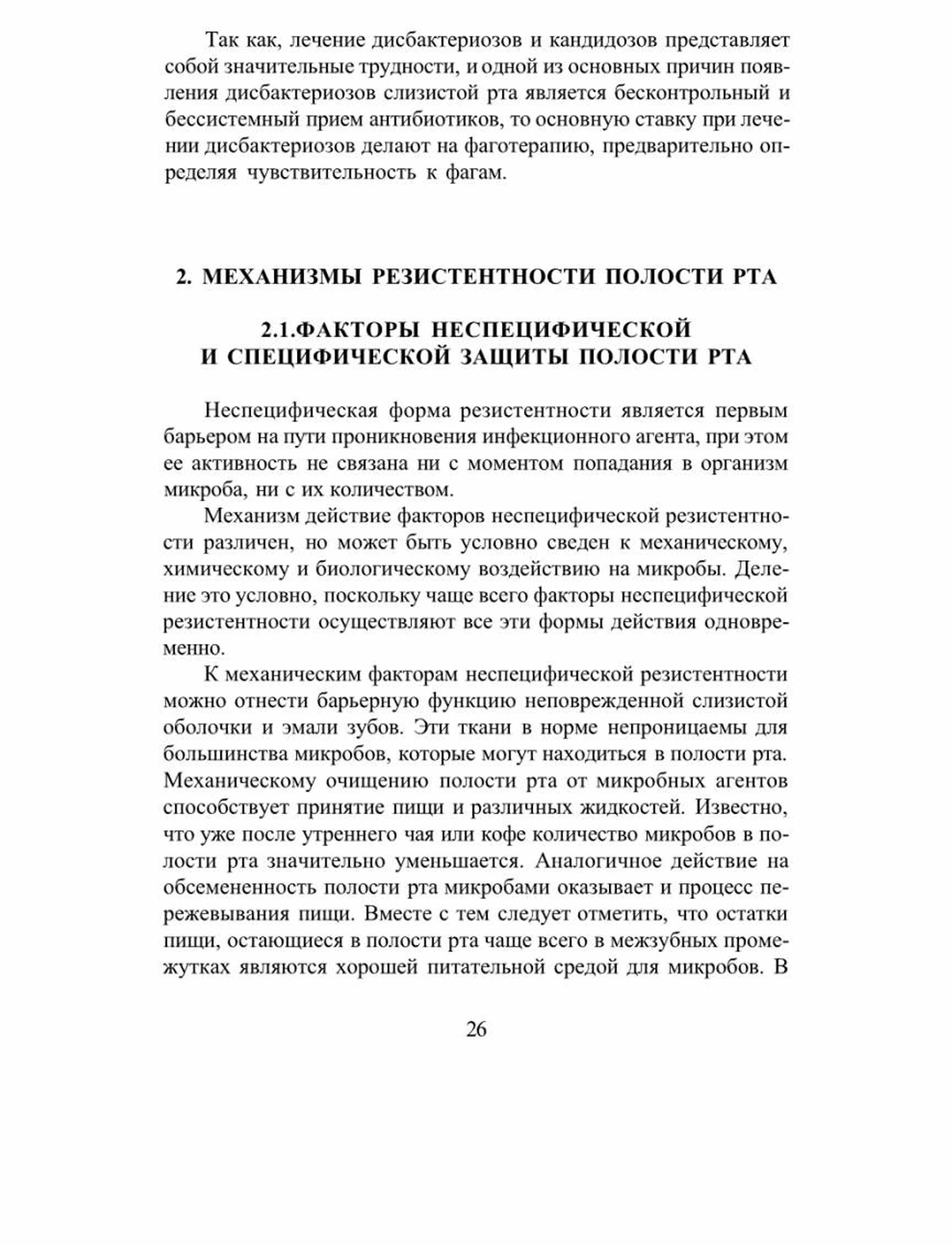 Так как, лечение дисбактериозов и кандидозов представляет собой значительные трудности, и одной из основных причин появления дисбактериозов слизистой рта является бесконтрольный и бессистемный прием антибиотиков, то основную ставку при лечении дисбактериозов делают на фаготерапию, предварительно определяя чувствительность к фагам.

2. МЕХАНИЗМЫ РЕЗИСТЕНТНОСТИ ПОЛОСТИ РТА

2.1.ФАКТОРЫ НЕСПЕЦИФИЧЕСКОЙ И СПЕЦИФИЧЕСКОЙ ЗАЩИТЫ ПОЛОСТИ РТА

Неспецифическая форма резистентности является первым барьером на пути проникновения инфекционного агента, при этом ее активность не связана ни с моментом попадания в организм микроба, ни с их количеством.

Механизм действие факторов неспецифической резистентности различен, но может быть условно сведен к механическому, химическому и биологическому воздействию на микробы. Деление это условно, поскольку чаще всего факторы неспецифической резистентности осуществляют все эти формы действия одновременно.

К механическим факторам неспецифической резистентности можно отнести барьерную функцию неповрежденной слизистой оболочки и эмали зубов. Эти ткани в норме непроницаемы для большинства микробов, которые могут находиться в полости рта. Механическому очищению полости рта от микробных агентов способствует принятие пищи и различных жидкостей. Известно, что уже после утреннего чая или кофе количество микробов в полости рта значительно уменьшается. Аналогичное действие на обсемененность полости рта микробами оказывает и процесс пережевывания пищи. Вместе с тем следует отметить, что остатки пищи, остающиеся в полости рта чаще всего в межзубных промежутках являются хорошей питательной средой для микробов. В

26